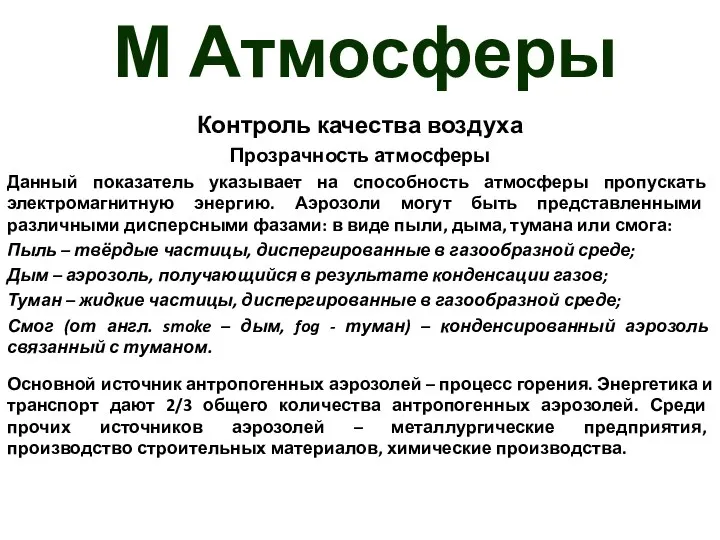 М Атмосферы

Контроль качества воздуха

Прозрачность атмосферы

Данный показатель указывает на способность атмосферы пропускать электромагнитную энергию. Аэрозоли могут быть представленными различными дисперсными фазами: в виде пыли, дыма, тумана или смога:

Пыль – твёрдые частицы, диспергированные в газообразной среде;

Дым – аэрозоль, получающийся в результате конденсации газов;

Туман – жидкие частицы, диспергированные в газообразной среде;

Смог (от англ. smoke – дым, fog - туман) – конденсированный аэрозоль связанный с туманом.

Основной источник антропогенных аэрозолей – процесс горения. Энергетика и транспорт дают 2/3 общего количества антропогенных аэрозолей. Среди прочих источников аэрозолей – металлургические предприятия, производство строительных материалов, химические производства.